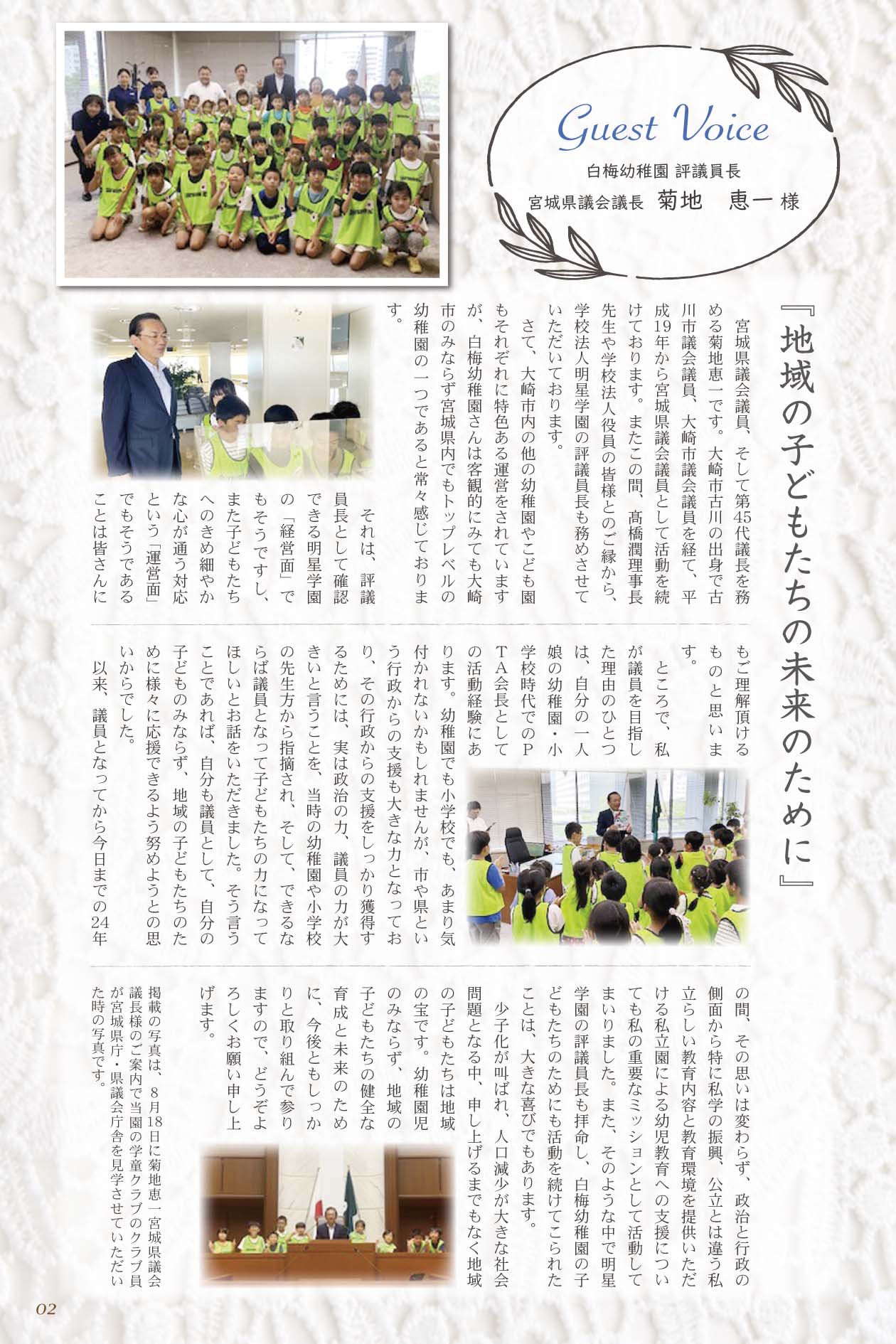 Guest Voice

白梅幼稚園 評議員長
宮城県議会議長 菊地　恵一 様

『地域の子どもたちの未来のために』

宮城県議会議員、そして第45代議長を務める菊地恵一です。大崎市古川の出身で古川市議会議員、大崎市議会議員を経て、平成19年から宮城県議会議員として活動を続けております。またこの間、髙橋潤理事長先生や学校法人役員の皆様とのご縁から、学校法人明星学園の評議員長も務めさせていただいております。

さて、大崎市内の他の幼稚園やこども園もそれぞれに特色ある運営をされていますが、白梅幼稚園さんは客観的にみても大崎市のみならず宮城県内でもトップレベルの幼稚園の一つであると常々感じております。

それは、評議員長として確認できる明星学園の「経営面」でもそうですし、また子どもたちへのきめ細やかな心が通う対応という「運営面」でもそうであることは皆さんにもご理解頂けるものと思います。

ところで、私が議員を目指した理由のひとつは、自分の一人娘の幼稚園・小学校時代でのPTA会長としての活動経験にあります。幼稚園でも小学校でも、あまり気付かれないかもしれませんが、市や県という行政からの支援も大きな力となっており、その行政からの支援をしっかり獲得するためには、実は政治の力、議員の力が大きいと言うことを、当時の幼稚園や小学校の先生方から指摘され、そして、できるならば議員となって子どもたちの力になってほしいとお話をいただきました。そう言うことであれば、自分も議員として、自分の子どものみならず、地域の子どもたちのために様々に応援できるよう努めようとの思いからでした。

以来、議員となってから今日までの24年の間、その思いは変わらず、政治と行政の側面から特に私学の振興、公立とは違う私立らしい教育内容と教育環境を提供いただける私立園による幼児教育への支援についても私の重要なミッションとして活動してまいりました。また、そのような中で明星学園の評議員長も拝命し、白梅幼稚園の子どもたちのためにも活動を続けてこられたことは、大きな喜びでもあります。

少子化が叫ばれ、人口減少が大きな社会問題となる中、申し上げるまでもなく地域の子どもたちは地域の宝です。幼稚園児のみならず、地域の子どもたちの健全な育成と未来のために、今後ともしっかりと取り組んで参りますので、どうぞよろしくお願い申し上げます。

掲載の写真は、8月18日に菊地恵一宮城県議会議長様のご案内で当園の学童クラブのクラブ員が宮城県庁・県議会庁舎を見学させていただいた時の写真です。

02